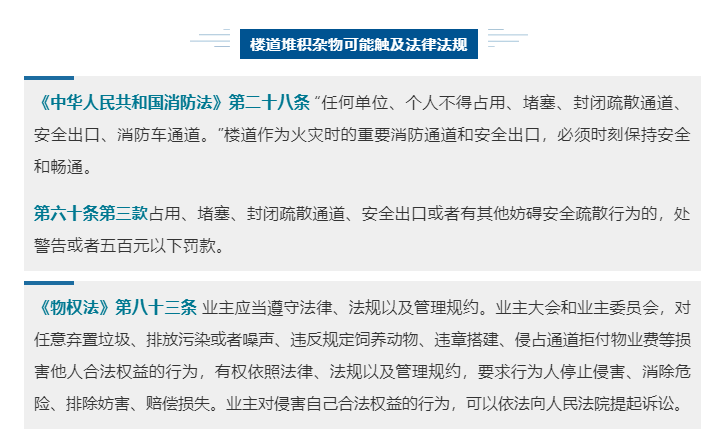 楼道堆积杂物可能触及法律法规

《中华人民共和国消防法》第二十八条 “任何单位、个人不得占用、堵塞、封闭疏散通道、安全出口、消防车通道。”楼道作为火灾时的重要消防通道和安全出口，必须时刻保持安全和畅通。

第六十条第三款占用、堵塞、封闭疏散通道、安全出口或者有其他妨碍安全疏散行为的，处警告或者五百元以下罚款。

《物权法》第八十三条 业主应当遵守法律、法规以及管理规约。业主大会和业主委员会，对任意弃置垃圾、排放污染或者噪声、违反规定饲养动物、违章搭建、侵占通道拒付物业费等损害他人合法权益的行为，有权依照法律、法规以及管理规约，要求行为人停止侵害、消除危险、排除妨害、赔偿损失。业主对侵害自己合法权益的行为，可以依法向人民法院提起诉讼。